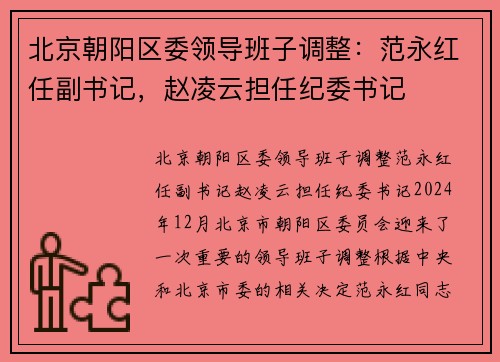 北京朝阳区委领导班子调整：范永红任副书记，赵凌云担任纪委书记

北京朝阳区委领导班子调整范永红任副书记赵凌云担任纪委书记2024年12月北京市朝阳区委员会迎来了一次重要的领导班子调整根据中央和北京市委的相关决定范永红同志